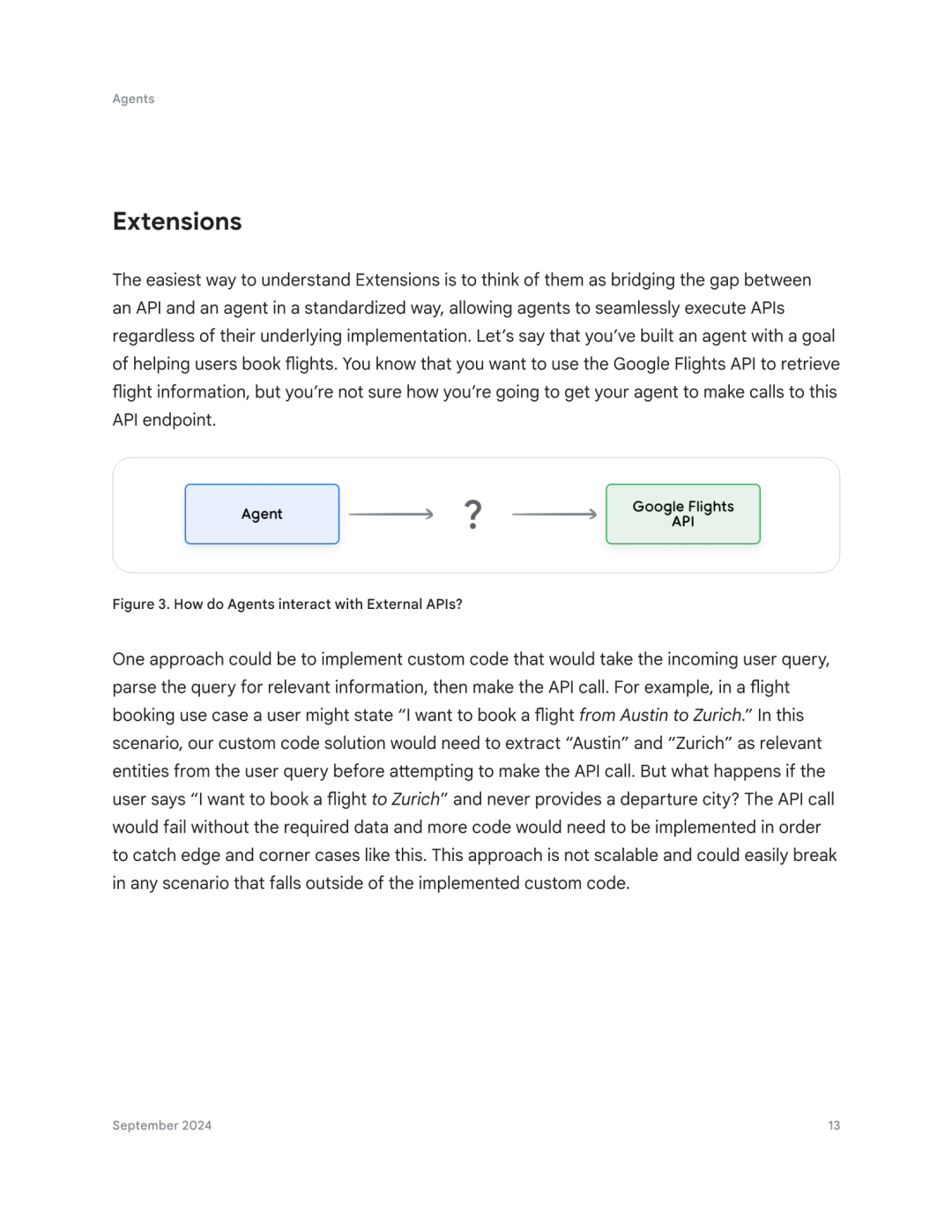 Agents

Extensions

The easiest way to understand Extensions is to think of them as bridging the gap between an API and an agent in a standardized way, allowing agents to seamlessly execute APIs regardless of their underlying implementation. Let's say that you've built an agent with a goal of helping users book flights. You know that you want to use the Google Flights API to retrieve flight information, but you're not sure how you're going to get your agent to make calls to this API endpoint.

Agent

?

Google Flights API

Figure 3. How do Agents interact with External APIs?

One approach could be to implement custom code that would take the incoming user query, parse the query for relevant information, then make the API call. For example, in a flight booking use case a user might state "I want to book a flight from Austin to Zurich." In this scenario, our custom code solution would need to extract "Austin" and "Zurich" as relevant entities from the user query before attempting to make the API call. But what happens if the user says "I want to book a flight to Zurich" and never provides a departure city? The API call would fail without the required data and more code would need to be implemented in order to catch edge and corner cases like this. This approach is not scalable and could easily break in any scenario that falls outside of the implemented custom code.

September 2024

13